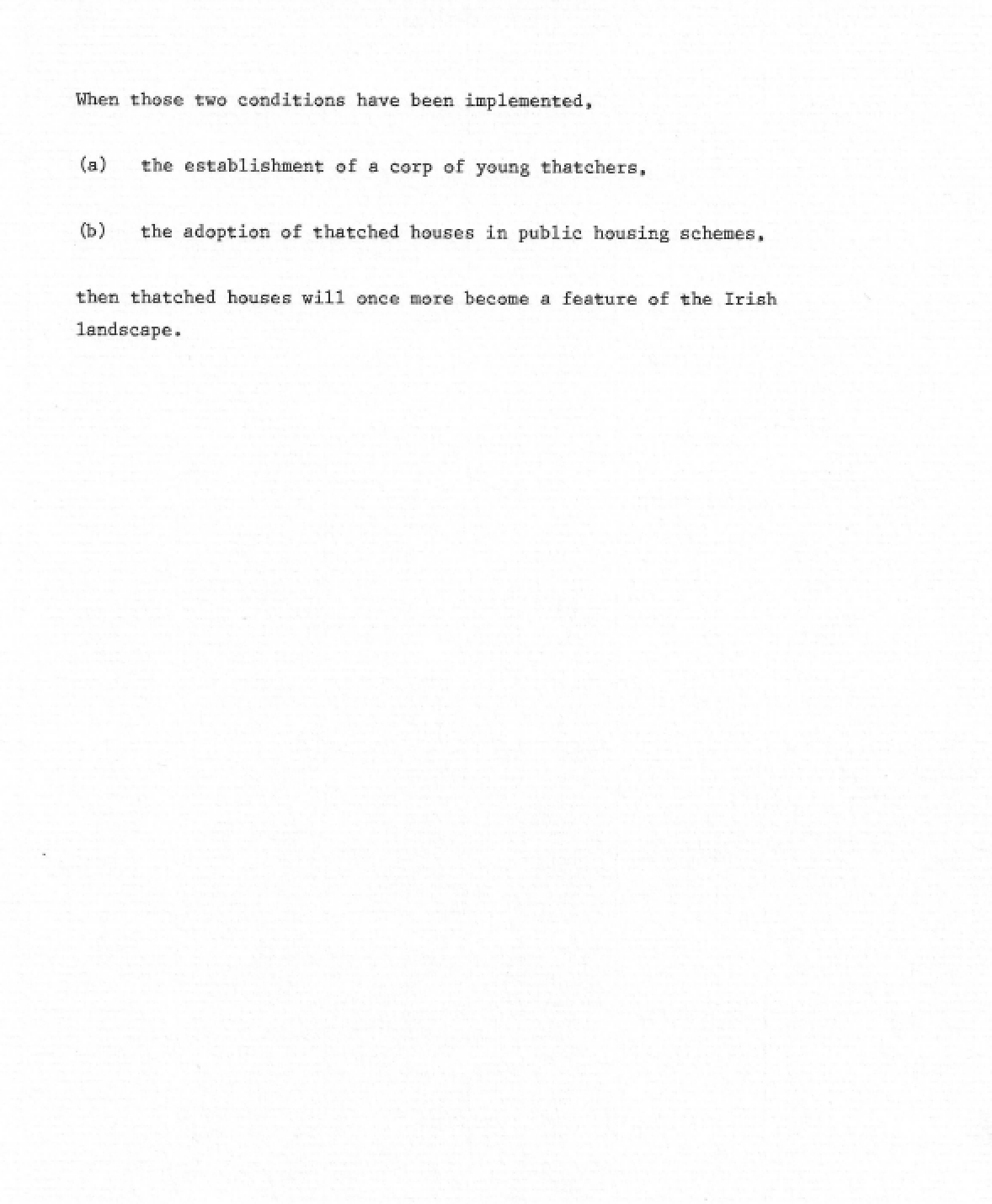 When those two conditions have been implemented,

(a) the establishment of a corp of young thatchers,

(b) the adoption of thatched houses in public housing schemes,

then thatched houses will once more become a feature of the Irish landscape.